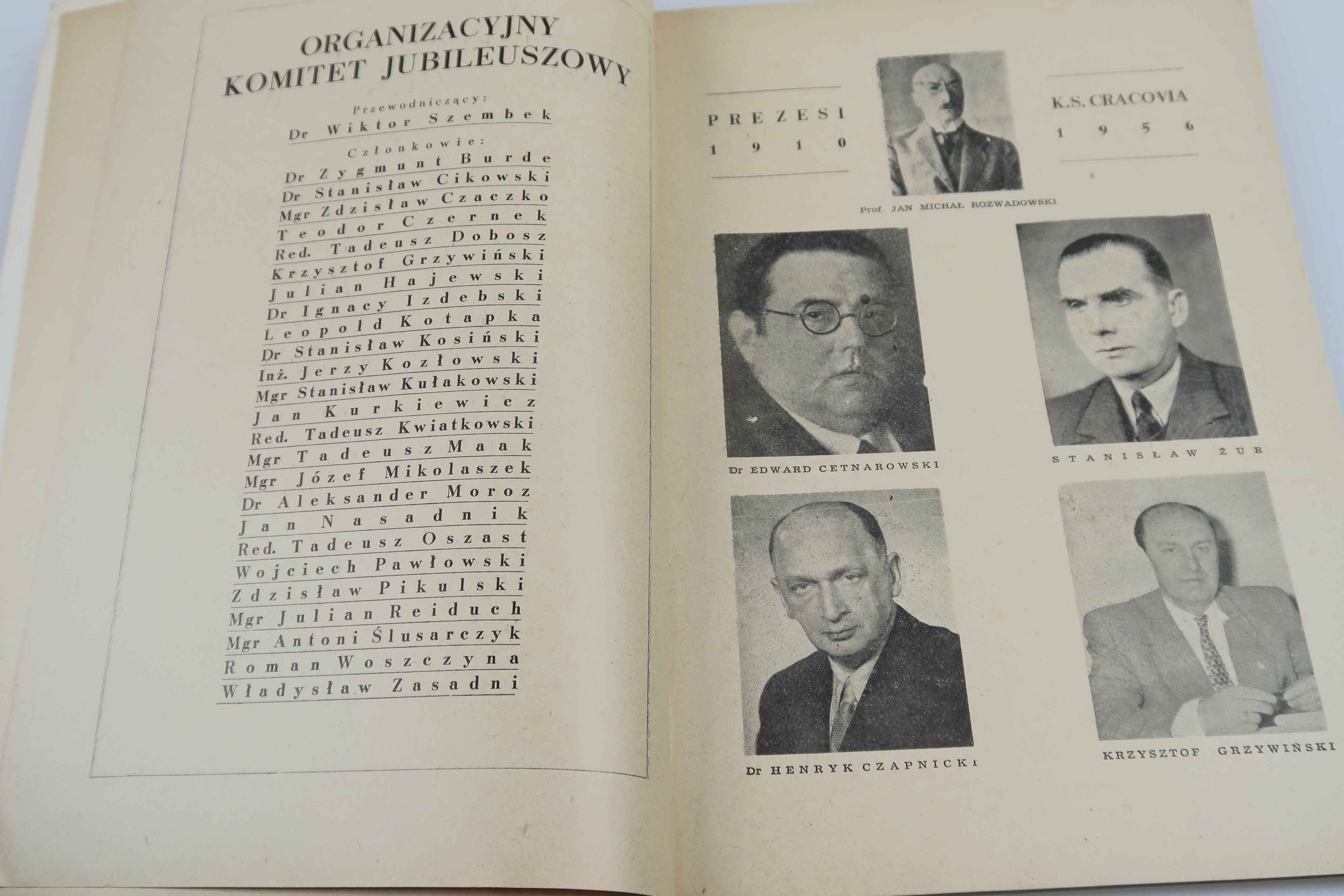 ORGANIZACYJNY KOMITET JUBILEUSZOWY

Przewodniczący:
Dr Wiktor Szembek

Członkowie:
Dr Zygmunt Burde
Dr Stanisław Cikowski
Mgr Zdzisław Czaczko
Teodor Czernek
Red. Tadeusz Dobosz
Krzysztof Grzywiński
Julian Hajewski
Dr Ignacy Izdebski
Leopold Kotapka
Dr Stanisław Kosiński
Inż. Jerzy Kozłowski
Mgr Stanisław Kułakowski
Jan Kurkiewicz
Red. Tadeusz Kwiatkowski
Mgr Tadeusz Maak
Mgr Józef Mikolaszek
Dr Aleksander Moroz
Jan Nasadnik
Red. Tadeusz Oszast
Wojciech Pawłowski
Zdzisław Pikulski
Mgr Julian Reiduch
Mgr Antoni Ślusarczyk
Roman Woszczyna
Władysław Zasadni

PREZESI 1910

K.S. CRACOVIA 1956

Prof. JAN MICHAŁ ROZWADOWSKI

Dr EDWARD CETNAROWSKI

STANISŁAW ŻUR

Dr HENRYK CZAPNICKI

KRZYSZTOF GRZYWIŃSKI